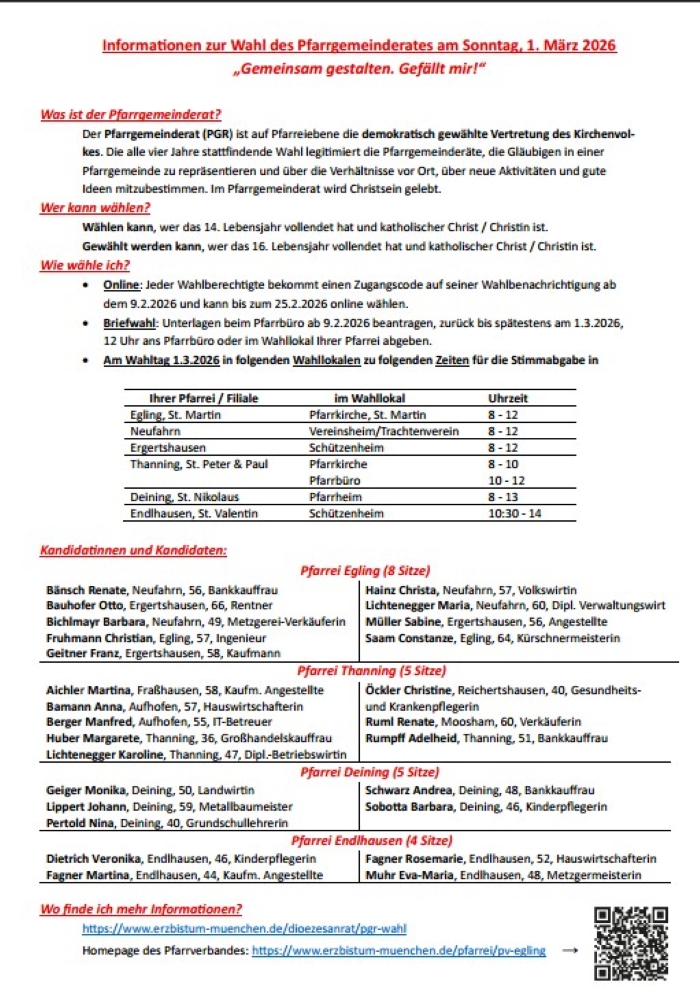 Informationen zur Wahl des Pfarrgemeinderates am Sonntag, 1. März 2026
„Gemeinsam gestalten. Gefällt mir!“

Was ist der Pfarrgemeinderat?
Der Pfarrgemeinderat (PGR) ist auf Pfarreiebene die demokratisch gewählte Vertretung des Kirchenvolkes. Die alle vier Jahre stattfindende Wahl legitimiert die Pfarrgemeinderäte, die Gläubigen in einer Pfarrgemeinde zu repräsentieren und über die Verhältnisse vor Ort, über neue Aktivitäten und gute Ideen mitzubestimmen. Im Pfarrgemeinderat wird Christsein gelebt.

Wer kann wählen?
Wählen kann, wer das 14. Lebensjahr vollendet hat und katholischer Christ / Christin ist.
Gewählt werden kann, wer das 16. Lebensjahr vollendet hat und katholischer Christ / Christin ist.

Wie wähle ich?
• Online: Jeder Wahlberechtigte bekommt einen Zugangscode auf seiner Wahlbenachrichtigung ab dem 9.2.2026 und kann bis zum 25.2.2026 online wählen.
• Briefwahl: Unterlagen beim Pfarrbüro ab 9.2.2026 beantragen, zurück bis spätestens am 1.3.2026, 12 Uhr ans Pfarrbüro oder im Wahllokal Ihrer Pfarrei abgeben.
• Am Wahltag 1.3.2026 in folgenden Wahllokalen zu folgenden Zeiten für die Stimmabgabe in

| Ihrer Pfarrei / Filiale | im Wahllokal | Uhrzeit |
|---|---|---|
| Egling, St. Martin | Pfarrkirche, St. Martin | 8 - 12 |
| Neufahrn | Vereinsheim/Trachtenverein | 8 - 12 |
| Ergertshausen | Schützenheim | 8 - 12 |
| Thanning, St. Peter & Paul | Pfarrkirche | 8 - 10 |
| | Pfarrbüro | 10 - 12 |
| Deining, St. Nikolaus | Pfarrheim | 8 - 13 |
| Endlhausen, St. Valentin | Schützenheim | 10:30 - 14 |

Kandidatinnen und Kandidaten:

Pfarrei Egling (8 Sitze)
Bänsch Renate, Neufahrn, 56, Bankkauffrau
Bauhofer Otto, Ergertshausen, 66, Rentner
Bichlmayr Barbara, Neufahrn, 49, Metzgerei-Verkäuferin
Fruhmann Christian, Egling, 57, Ingenieur
Geitner Franz, Ergertshausen, 58, Kaufmann
Hainz Christa, Neufahrn, 57, Volkswirtin
Lichtenegger Maria, Neufahrn, 60, Dipl. Verwaltungswirt
Müller Sabine, Ergertshausen, 56, Angestellte
Saam Constanze, Egling, 64, Kürschnermeisterin

Pfarrei Thanning (5 Sitze)
Aichler Martina, Fraßhausen, 58, Kaufm. Angestellte
Bamann Anna, Aufhofen, 57, Hauswirtschafterin
Berger Manfred, Aufhofen, 55, IT-Betreuer
Huber Margarete, Thanning, 36, Großhandelskauffrau
Lichtenegger Karoline, Thanning, 47, Dipl.-Betriebswirtin
Öckler Christine, Reichertshausen, 40, Gesundheits- und Krankenpflegerin
Ruml Renate, Moosham, 60, Verkäuferin
Rumpff Adelheid, Thanning, 51, Bankkauffrau

Pfarrei Deining (5 Sitze)
Geiger Monika, Deining, 50, Landwirtin
Lippert Johann, Deining, 59, Metallbaumeister
Pertold Nina, Deining, 40, Grundschullehrerin
Schwarz Andrea, Deining, 48, Bankkauffrau
Sobotta Barbara, Deining, 46, Kinderpflegerin

Pfarrei Endlhausen (4 Sitze)
Dietrich Veronika, Endlhausen, 46, Kinderpflegerin
Fagner Martina, Endlhausen, 44, Kaufm. Angestellte
Fagner Rosemarie, Endlhausen, 52, Hauswirtschafterin
Muhr Eva-Maria, Endlhausen, 48, Metzgermeisterin

Wo finde ich mehr Informationen?
https://www.erzbistum-muenchen.de/dioezesanrat/pgr-wahl
Homepage des Pfarrverbandes: https://www.erzbistum-muenchen.de/pfarrei/pv-egling →